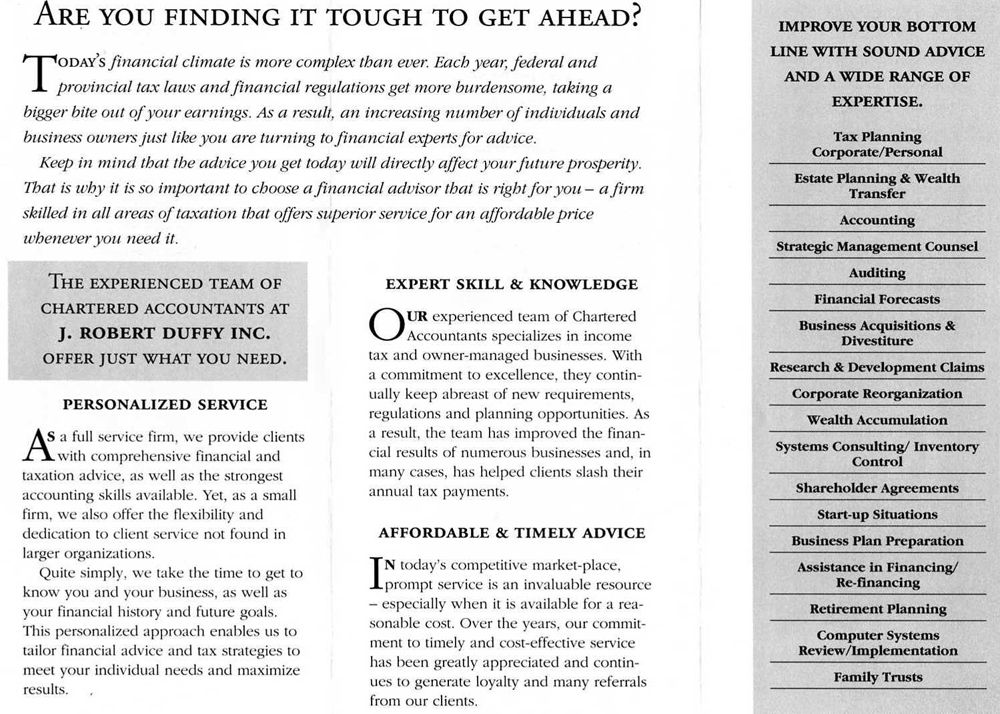 ARE YOU FINDING IT TOUGH TO GET AHEAD?

TODAY'S financial climate is more complex than ever. Each year, federal and provincial tax laws and financial regulations get more burdensome, taking a bigger bite out of your earnings. As a result, an increasing number of individuals and business owners just like you are turning to financial experts for advice.

Keep in mind that the advice you get today will directly affect your future prosperity. That is why it is so important to choose a financial advisor that is right for you – a firm skilled in all areas of taxation that offers superior service for an affordable price whenever you need it.

THE EXPERIENCED TEAM OF CHARTERED ACCOUNTANTS AT J. ROBERT DUFFY INC. OFFER JUST WHAT YOU NEED.

PERSONALIZED SERVICE

AS a full service firm, we provide clients with comprehensive financial and taxation advice, as well as the strongest accounting skills available. Yet, as a small firm, we also offer the flexibility and dedication to client service not found in larger organizations.

Quite simply, we take the time to get to know you and your business, as well as your financial history and future goals. This personalized approach enables us to tailor financial advice and tax strategies to meet your individual needs and maximize results.

EXPERT SKILL & KNOWLEDGE

OUR experienced team of Chartered Accountants specializes in income tax and owner-managed businesses. With a commitment to excellence, they continually keep abreast of new requirements, regulations and planning opportunities. As a result, the team has improved the financial results of numerous businesses and, in many cases, has helped clients slash their annual tax payments.

AFFORDABLE & TIMELY ADVICE

IN today's competitive market-place, prompt service is an invaluable resource – especially when it is available for a reasonable cost. Over the years, our commitment to timely and cost-effective service has been greatly appreciated and continues to generate loyalty and many referrals from our clients.

IMPROVE YOUR BOTTOM LINE WITH SOUND ADVICE AND A WIDE RANGE OF EXPERTISE.

Tax Planning Corporate/Personal
Estate Planning & Wealth Transfer
Accounting
Strategic Management Counsel
Auditing
Financial Forecasts
Business Acquisitions & Divestiture
Research & Development Claims
Corporate Reorganization
Wealth Accumulation
Systems Consulting/ Inventory Control
Shareholder Agreements
Start-up Situations
Business Plan Preparation
Assistance in Financing/ Re-financing
Retirement Planning
Computer Systems Review/Implementation
Family Trusts